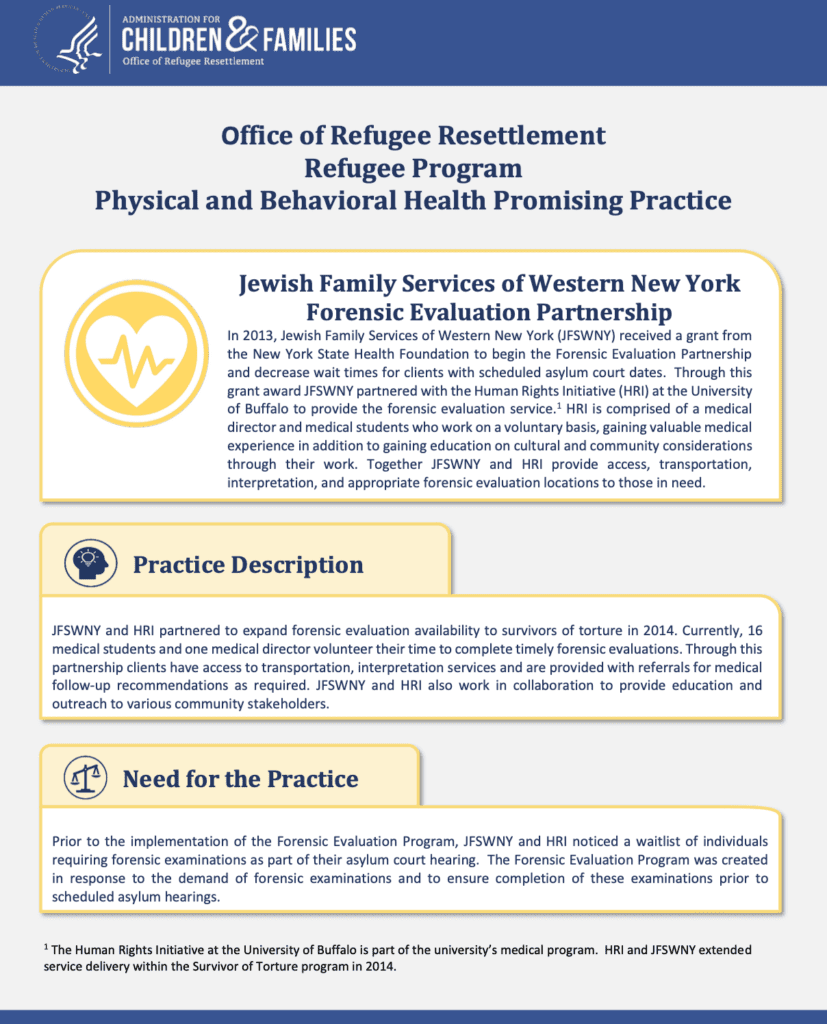 ADMINISTRATION FOR
CHILDREN & FAMILIES
Office of Refugee Resettlement

Office of Refugee Resettlement
Refugee Program
Physical and Behavioral Health Promising Practice

Jewish Family Services of Western New York
Forensic Evaluation Partnership

In 2013, Jewish Family Services of Western New York (JFSWNY) received a grant from the New York State Health Foundation to begin the Forensic Evaluation Partnership and decrease wait times for clients with scheduled asylum court dates. Through this grant award JFSWNY partnered with the Human Rights Initiative (HRI) at the University of Buffalo to provide the forensic evaluation service.$^1$ HRI is comprised of a medical director and medical students who work on a voluntary basis, gaining valuable medical experience in addition to gaining education on cultural and community considerations through their work. Together JFSWNY and HRI provide access, transportation, interpretation, and appropriate forensic evaluation locations to those in need.

Practice Description

JFSWNY and HRI partnered to expand forensic evaluation availability to survivors of torture in 2014. Currently, 16 medical students and one medical director volunteer their time to complete timely forensic evaluations. Through this partnership clients have access to transportation, interpretation services and are provided with referrals for medical follow-up recommendations as required. JFSWNY and HRI also work in collaboration to provide education and outreach to various community stakeholders.

Need for the Practice

Prior to the implementation of the Forensic Evaluation Program, JFSWNY and HRI noticed a waitlist of individuals requiring forensic examinations as part of their asylum court hearing. The Forensic Evaluation Program was created in response to the demand of forensic examinations and to ensure completion of these examinations prior to scheduled asylum hearings.

$^1$ The Human Rights Initiative at the University of Buffalo is part of the university's medical program. HRI and JFSWNY extended service delivery within the Survivor of Torture program in 2014.